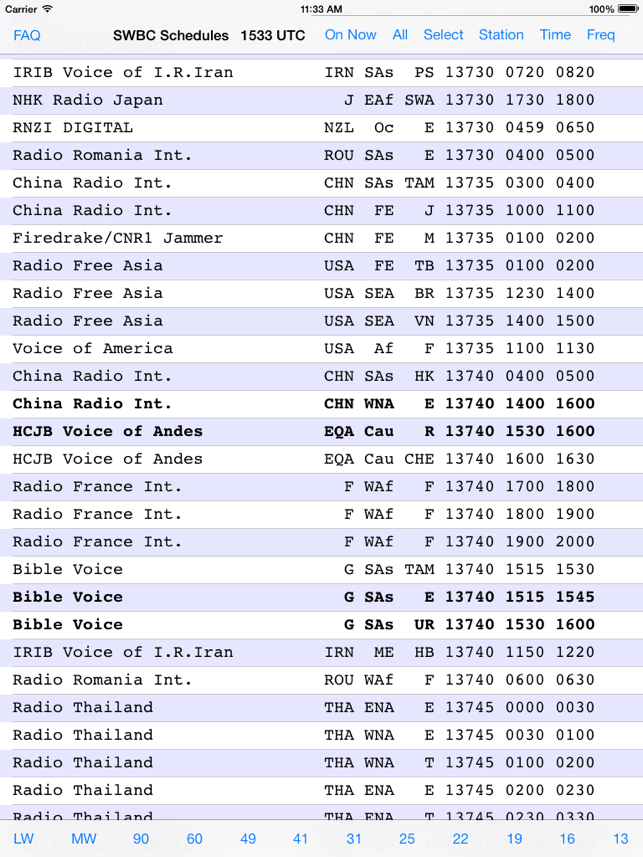 Carrier 11:33 AM 100%

FAQ SWBC Schedules 1533 UTC On Now All Select Station Time Freq

| | | | | | | |
|---|---|---|---|---|---|---|
| IRIB Voice of I.R.Iran | IRN | SAs | PS | 13730 | 0720 | 0820 |
| NHK Radio Japan | J | EAf | SWA | 13730 | 1730 | 1800 |
| RNZI DIGITAL | NZL | Oc | E | 13730 | 0459 | 0650 |
| Radio Romania Int. | ROU | SAs | E | 13730 | 0400 | 0500 |
| China Radio Int. | CHN | SAs | TAM | 13735 | 0300 | 0400 |
| China Radio Int. | CHN | FE | J | 13735 | 1000 | 1100 |
| Firedrake/CNR1 Jammer | CHN | FE | M | 13735 | 0100 | 0200 |
| Radio Free Asia | USA | FE | TB | 13735 | 0100 | 0200 |
| Radio Free Asia | USA | SEA | BR | 13735 | 1230 | 1400 |
| Radio Free Asia | USA | SEA | VN | 13735 | 1400 | 1500 |
| Voice of America | USA | Af | F | 13735 | 1100 | 1130 |
| China Radio Int. | CHN | SAs | HK | 13740 | 0400 | 0500 |
| China Radio Int. | CHN | WNA | E | 13740 | 1400 | 1600 |
| HCJB Voice of Andes | EQA | Cau | R | 13740 | 1530 | 1600 |
| HCJB Voice of Andes | EQA | Cau | CHE | 13740 | 1600 | 1630 |
| Radio France Int. | F | WAf | F | 13740 | 1700 | 1800 |
| Radio France Int. | F | WAf | F | 13740 | 1800 | 1900 |
| Radio France Int. | F | WAf | F | 13740 | 1900 | 2000 |
| Bible Voice | G | SAs | TAM | 13740 | 1515 | 1530 |
| Bible Voice | G | SAs | E | 13740 | 1515 | 1545 |
| Bible Voice | G | SAs | UR | 13740 | 1530 | 1600 |
| IRIB Voice of I.R.Iran | IRN | ME | HB | 13740 | 1150 | 1220 |
| Radio Romania Int. | ROU | WAf | F | 13740 | 0600 | 0630 |
| Radio Thailand | THA | ENA | E | 13745 | 0000 | 0030 |
| Radio Thailand | THA | WNA | E | 13745 | 0030 | 0100 |
| Radio Thailand | THA | WNA | T | 13745 | 0100 | 0200 |
| Radio Thailand | THA | ENA | E | 13745 | 0200 | 0230 |
| Radio Thailand | THA | ENA | T | 13745 | 0230 | 0330 |

LW MW 90 60 49 41 31 25 22 19 16 13